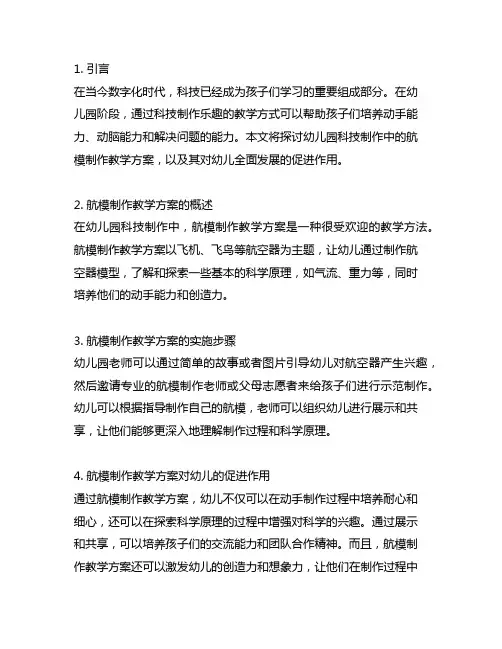 1. 引言
在当今数字化时代，科技已经成为孩子们学习的重要组成部分。在幼儿园阶段，通过科技制作乐趣的教学方式可以帮助孩子们培养动手能力、动脑能力和解决问题的能力。本文将探讨幼儿园科技制作中的航模制作教学方案，以及其对幼儿全面发展的促进作用。

2. 航模制作教学方案的概述
在幼儿园科技制作中，航模制作教学方案是一种很受欢迎的教学方法。航模制作教学方案以飞机、飞鸟等航空器为主题，让幼儿通过制作航空器模型，了解和探索一些基本的科学原理，如气流、重力等，同时培养他们的动手能力和创造力。

3. 航模制作教学方案的实施步骤
幼儿园老师可以通过简单的故事或者图片引导幼儿对航空器产生兴趣，然后邀请专业的航模制作老师或父母志愿者来给孩子们进行示范制作。幼儿可以根据指导制作自己的航模，老师可以组织幼儿进行展示和共享，让他们能够更深入地理解制作过程和科学原理。

4. 航模制作教学方案对幼儿的促进作用
通过航模制作教学方案，幼儿不仅可以在动手制作过程中培养耐心和细心，还可以在探索科学原理的过程中增强对科学的兴趣。通过展示和共享，可以培养孩子们的交流能力和团队合作精神。而且，航模制作教学方案还可以激发幼儿的创造力和想象力，让他们在制作过程中